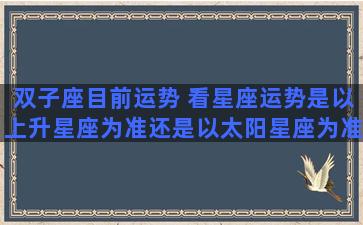 双子座目前运势 看星座运势是以上升星座为准还是以太阳星座为准